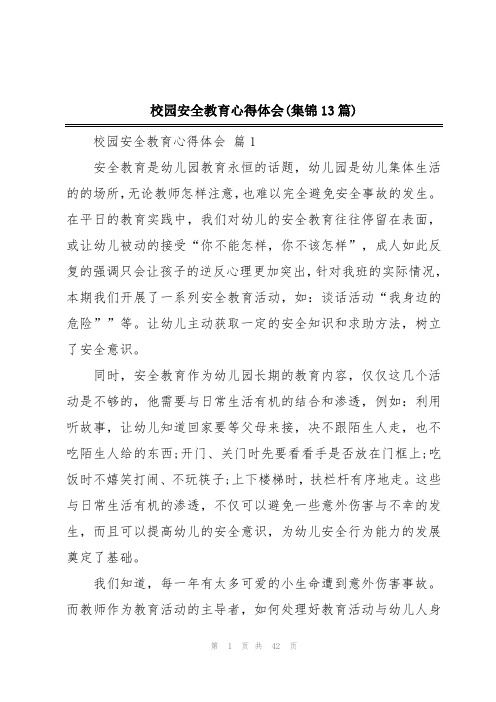 校园安全教育心得体会(集锦13篇)

校园安全教育心得体会 篇1

安全教育是幼儿园教育永恒的话题，幼儿园是幼儿集体生活的的场所，无论教师怎样注意，也难以完全避免安全事故的发生。在平日的教育实践中，我们对幼儿的安全教育往往停留在表面，或让幼儿被动的接受“你不能怎样，你不该怎样”，成人如此反复的强调只会让孩子的逆反心理更加突出，针对我班的实际情况，本期我们开展了一系列安全教育活动，如：谈话活动“我身边的危险””等。让幼儿主动获取一定的安全知识和求助方法，树立了安全意识。

同时，安全教育作为幼儿园长期的教育内容，仅仅这几个活动是不够的，他需要与日常生活有机的结合和渗透，例如：利用听故事，让幼儿知道回家要等父母来接，决不跟陌生人走，也不吃陌生人给的东西；开门、关门时先要看看手是否放在门框上；吃饭时不嬉笑打闹、不玩筷子；上下楼梯时，扶栏杆有序地走。这些与日常生活有机的渗透，不仅可以避免一些意外伤害与不幸的发生，而且可以提高幼儿的安全意识，为幼儿安全行为能力的发展奠定了基础。

我们知道，每一年有太多可爱的小生命遭到意外伤害事故。而教师作为教育活动的主导者，如何处理好教育活动与幼儿人身

第 1 页 共 42 页